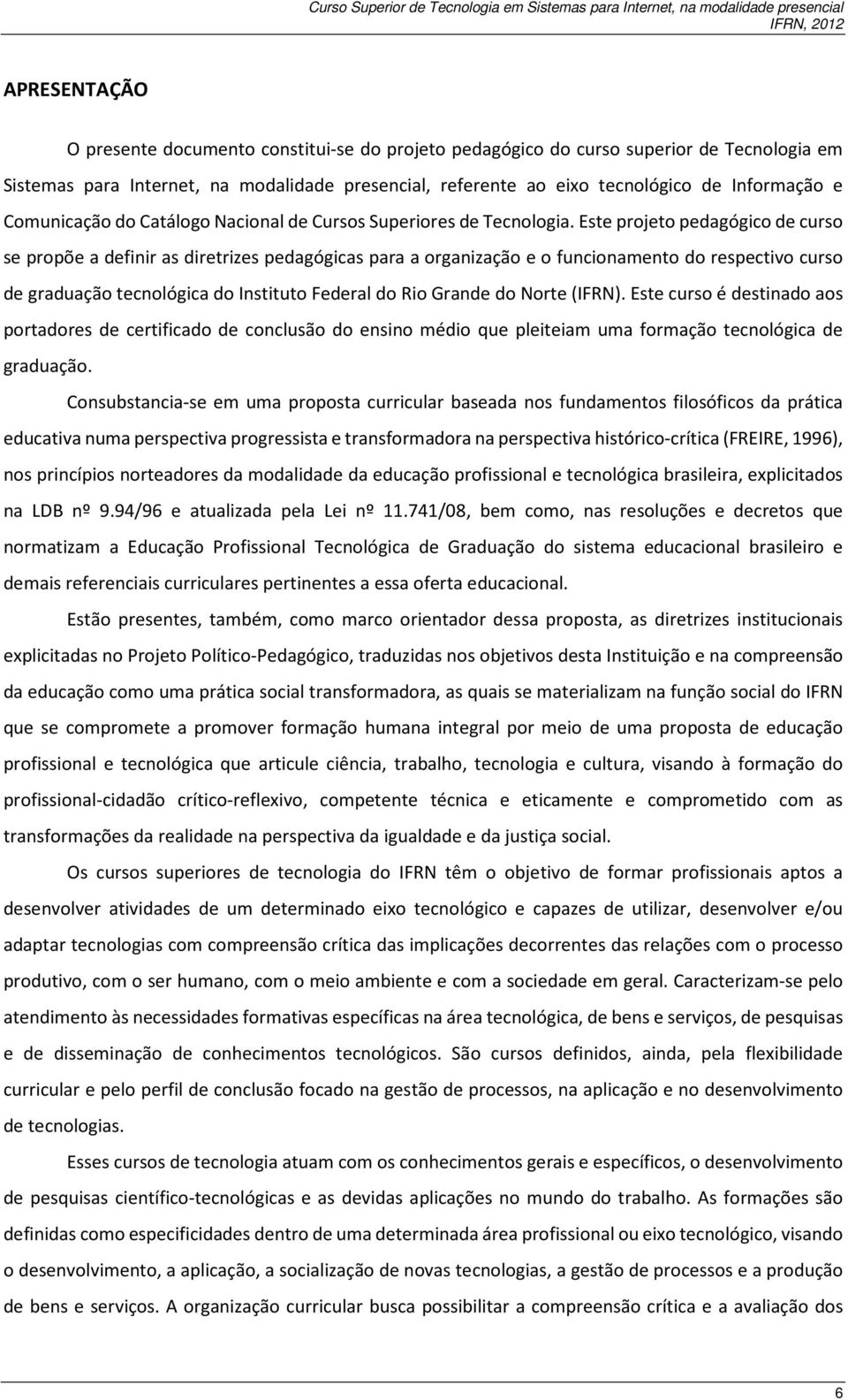 Curso Superior de Tecnologia em Sistemas para Internet, na modalidade presencial
IFRN, 2012

APRESENTAÇÃO

O presente documento constitui-se do projeto pedagógico do curso superior de Tecnologia em Sistemas para Internet, na modalidade presencial, referente ao eixo tecnológico de Informação e Comunicação do Catálogo Nacional de Cursos Superiores de Tecnologia. Este projeto pedagógico de curso se propõe a definir as diretrizes pedagógicas para a organização e o funcionamento do respectivo curso de graduação tecnológica do Instituto Federal do Rio Grande do Norte (IFRN). Este curso é destinado aos portadores de certificado de conclusão do ensino médio que pleiteiam uma formação tecnológica de graduação.

Consubstancia-se em uma proposta curricular baseada nos fundamentos filosóficos da prática educativa numa perspectiva progressista e transformadora na perspectiva histórico-crítica (FREIRE, 1996), nos princípios norteadores da modalidade da educação profissional e tecnológica brasileira, explicitados na LDB nº 9.94/96 e atualizada pela Lei nº 11.741/08, bem como, nas resoluções e decretos que normatizam a Educação Profissional Tecnológica de Graduação do sistema educacional brasileiro e demais referenciais curriculares pertinentes a essa oferta educacional.

Estão presentes, também, como marco orientador dessa proposta, as diretrizes institucionais explicitadas no Projeto Político-Pedagógico, traduzidas nos objetivos desta Instituição e na compreensão da educação como uma prática social transformadora, as quais se materializam na função social do IFRN que se compromete a promover formação humana integral por meio de uma proposta de educação profissional e tecnológica que articule ciência, trabalho, tecnologia e cultura, visando à formação do profissional-cidadão crítico-reflexivo, competente técnica e eticamente e comprometido com as transformações da realidade na perspectiva da igualdade e da justiça social.

Os cursos superiores de tecnologia do IFRN têm o objetivo de formar profissionais aptos a desenvolver atividades de um determinado eixo tecnológico e capazes de utilizar, desenvolver e/ou adaptar tecnologias com compreensão crítica das implicações decorrentes das relações com o processo produtivo, com o ser humano, com o meio ambiente e com a sociedade em geral. Caracterizam-se pelo atendimento às necessidades formativas específicas na área tecnológica, de bens e serviços, de pesquisas e de disseminação de conhecimentos tecnológicos. São cursos definidos, ainda, pela flexibilidade curricular e pelo perfil de conclusão focado na gestão de processos, na aplicação e no desenvolvimento de tecnologias.

Esses cursos de tecnologia atuam com os conhecimentos gerais e específicos, o desenvolvimento de pesquisas científico-tecnológicas e as devidas aplicações no mundo do trabalho. As formações são definidas como especificidades dentro de uma determinada área profissional ou eixo tecnológico, visando o desenvolvimento, a aplicação, a socialização de novas tecnologias, a gestão de processos e a produção de bens e serviços. A organização curricular busca possibilitar a compreensão crítica e a avaliação dos

6